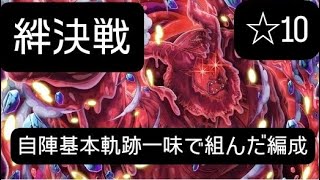 絆決戦

☆10

自陣基本軌跡一味で組んだ編成